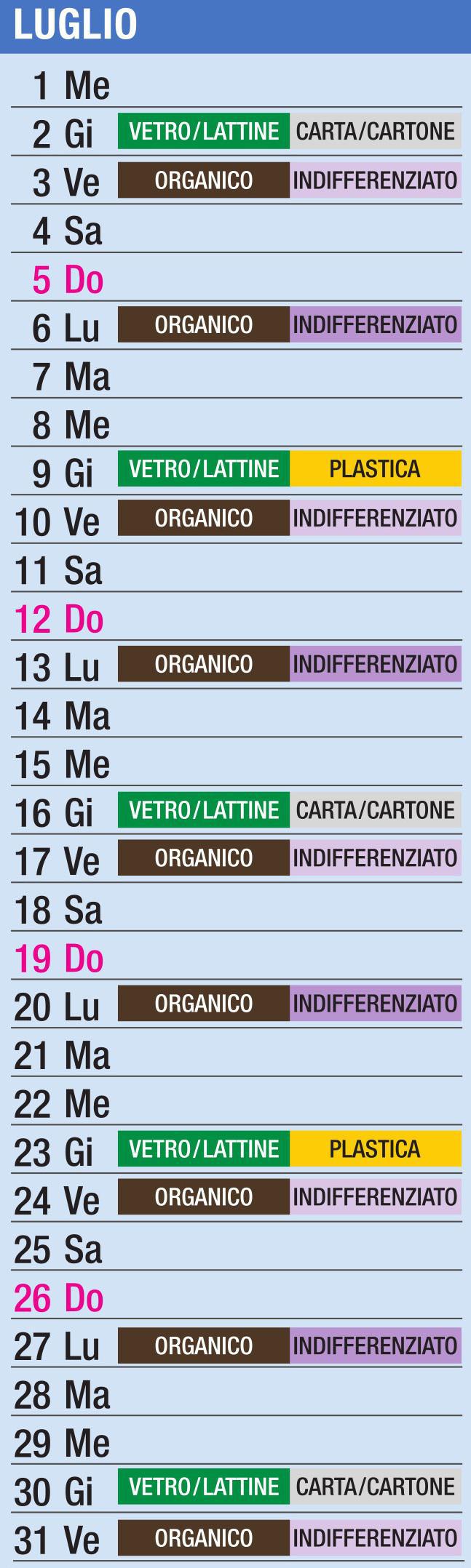 LUGLIO

1 Me
2 Gi VETRO/LATTINE CARTA/CARTONE
3 Ve ORGANICO INDIFFERENZIATO
4 Sa
5 Do
6 Lu ORGANICO INDIFFERENZIATO
7 Ma
8 Me
9 Gi VETRO/LATTINE PLASTICA
10 Ve ORGANICO INDIFFERENZIATO
11 Sa
12 Do
13 Lu ORGANICO INDIFFERENZIATO
14 Ma
15 Me
16 Gi VETRO/LATTINE CARTA/CARTONE
17 Ve ORGANICO INDIFFERENZIATO
18 Sa
19 Do
20 Lu ORGANICO INDIFFERENZIATO
21 Ma
22 Me
23 Gi VETRO/LATTINE PLASTICA
24 Ve ORGANICO INDIFFERENZIATO
25 Sa
26 Do
27 Lu ORGANICO INDIFFERENZIATO
28 Ma
29 Me
30 Gi VETRO/LATTINE CARTA/CARTONE
31 Ve ORGANICO INDIFFERENZIATO